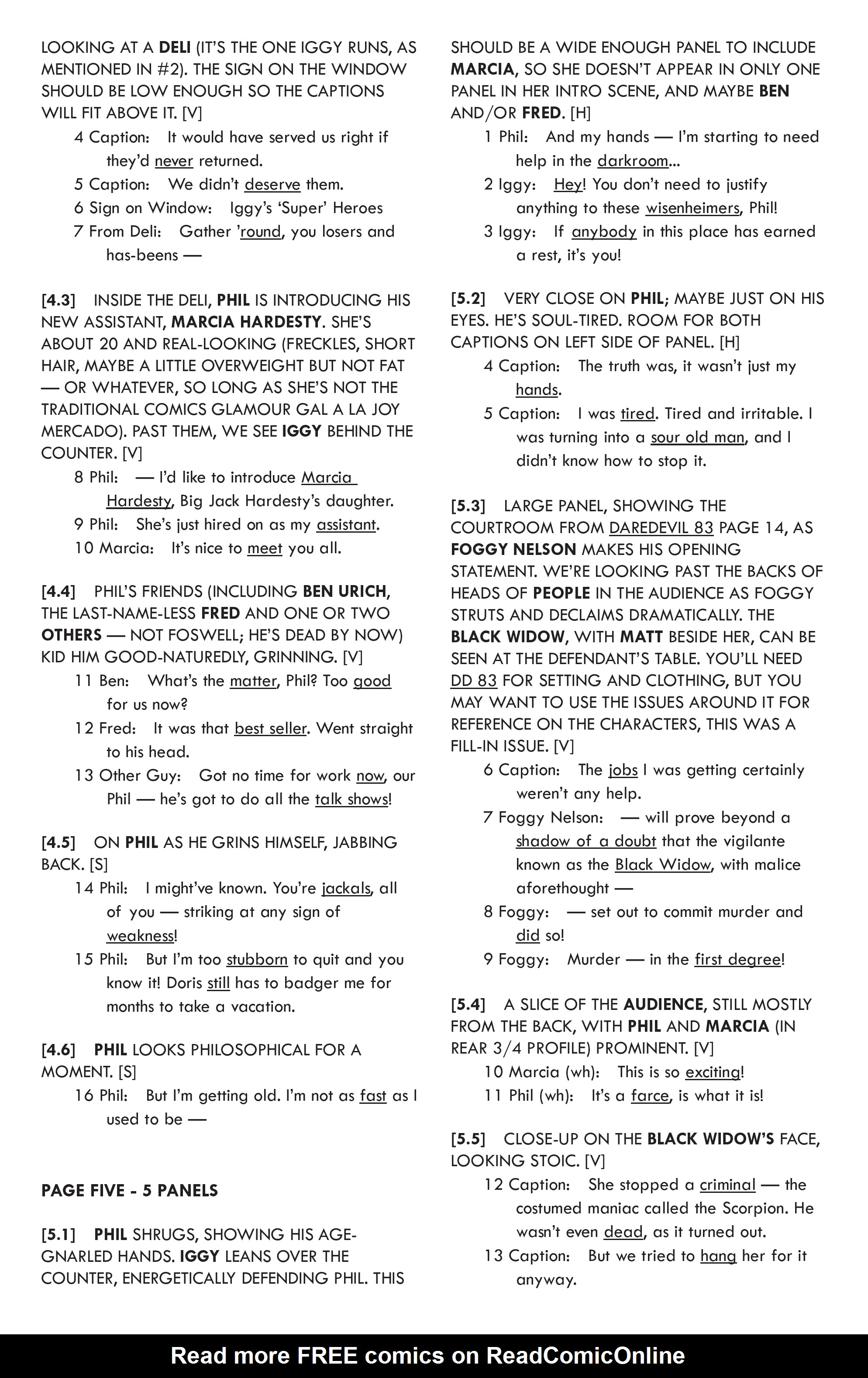 LOOKING AT A DELI (IT'S THE ONE IGGY RUNS, AS MENTIONED IN #2). THE SIGN ON THE WINDOW SHOULD BE LOW ENOUGH SO THE CAPTIONS WILL FIT ABOVE IT. [V]

4 Caption: It would have served us right if they'd never returned.

5 Caption: We didn't deserve them.

6 Sign on Window: Iggy's 'Super' Heroes

7 From Deli: Gather 'round, you losers and has-beens —

[4.3] INSIDE THE DELI, PHIL IS INTRODUCING HIS NEW ASSISTANT, MARCIA HARDESTY. SHE'S ABOUT 20 AND REAL-LOOKING (FRECKLES, SHORT HAIR, MAYBE A LITTLE OVERWEIGHT BUT NOT FAT — OR WHATEVER, SO LONG AS SHE'S NOT THE TRADITIONAL COMICS GLAMOUR GAL A LA JOY MERCADO). PAST THEM, WE SEE IGGY BEHIND THE COUNTER. [V]

8 Phil: — I'd like to introduce Marcia Hardesty, Big Jack Hardesty's daughter.

9 Phil: She's just hired on as my assistant.

10 Marcia: It's nice to meet you all.

[4.4] PHIL'S FRIENDS (INCLUDING BEN URICH, THE LAST-NAME-LESS FRED AND ONE OR TWO OTHERS — NOT FOSWELL; HE'S DEAD BY NOW) KID HIM GOOD-NATUREDLY, GRINNING. [V]

11 Ben: What's the matter, Phil? Too good for us now?

12 Fred: It was that best seller. Went straight to his head.

13 Other Guy: Got no time for work now, our Phil — he's got to do all the talk shows!

[4.5] ON PHIL AS HE GRINS HIMSELF, JABBING BACK. [S]

14 Phil: I might've known. You're jackals, all of you — striking at any sign of weakness!

15 Phil: But I'm too stubborn to quit and you know it! Doris still has to badger me for months to take a vacation.

[4.6] PHIL LOOKS PHILOSOPHICAL FOR A MOMENT. [S]

16 Phil: But I'm getting old. I'm not as fast as I used to be —

PAGE FIVE - 5 PANELS

[5.1] PHIL SHRUGS, SHOWING HIS AGE-GNARLED HANDS. IGGY LEANS OVER THE COUNTER, ENERGETICALLY DEFENDING PHIL. THIS SHOULD BE A WIDE ENOUGH PANEL TO INCLUDE MARCIA, SO SHE DOESN'T APPEAR IN ONLY ONE PANEL IN HER INTRO SCENE, AND MAYBE BEN AND/OR FRED. [H]

1 Phil: And my hands — I'm starting to need help in the darkroom...

2 Iggy: Hey! You don't need to justify anything to these wisenheimers, Phil!

3 Iggy: If anybody in this place has earned a rest, it's you!

[5.2] VERY CLOSE ON PHIL; MAYBE JUST ON HIS EYES. HE'S SOUL-TIRED. ROOM FOR BOTH CAPTIONS ON LEFT SIDE OF PANEL. [H]

4 Caption: The truth was, it wasn't just my hands.

5 Caption: I was tired. Tired and irritable. I was turning into a sour old man, and I didn't know how to stop it.

[5.3] LARGE PANEL, SHOWING THE COURTROOM FROM DAREDEVIL 83 PAGE 14, AS FOGGY NELSON MAKES HIS OPENING STATEMENT. WE'RE LOOKING PAST THE BACKS OF HEADS OF PEOPLE IN THE AUDIENCE AS FOGGY STRUTS AND DECLAIMS DRAMATICALLY. THE BLACK WIDOW, WITH MATT BESIDE HER, CAN BE SEEN AT THE DEFENDANT'S TABLE. YOU'LL NEED DD 83 FOR SETTING AND CLOTHING, BUT YOU MAY WANT TO USE THE ISSUES AROUND IT FOR REFERENCE ON THE CHARACTERS, THIS WAS A FILL-IN ISSUE. [V]

6 Caption: The jobs I was getting certainly weren't any help.

7 Foggy Nelson: — will prove beyond a shadow of a doubt that the vigilante known as the Black Widow, with malice aforethought —

8 Foggy: — set out to commit murder and did so!

9 Foggy: Murder — in the first degree!

[5.4] A SLICE OF THE AUDIENCE, STILL MOSTLY FROM THE BACK, WITH PHIL AND MARCIA (IN REAR 3/4 PROFILE) PROMINENT. [V]

10 Marcia (wh): This is so exciting!

11 Phil (wh): It's a farce, is what it is!

[5.5] CLOSE-UP ON THE BLACK WIDOW'S FACE, LOOKING STOIC. [V]

12 Caption: She stopped a criminal — the costumed maniac called the Scorpion. He wasn't even dead, as it turned out.

13 Caption: But we tried to hang her for it anyway.

Read more FREE comics on ReadComicOnline